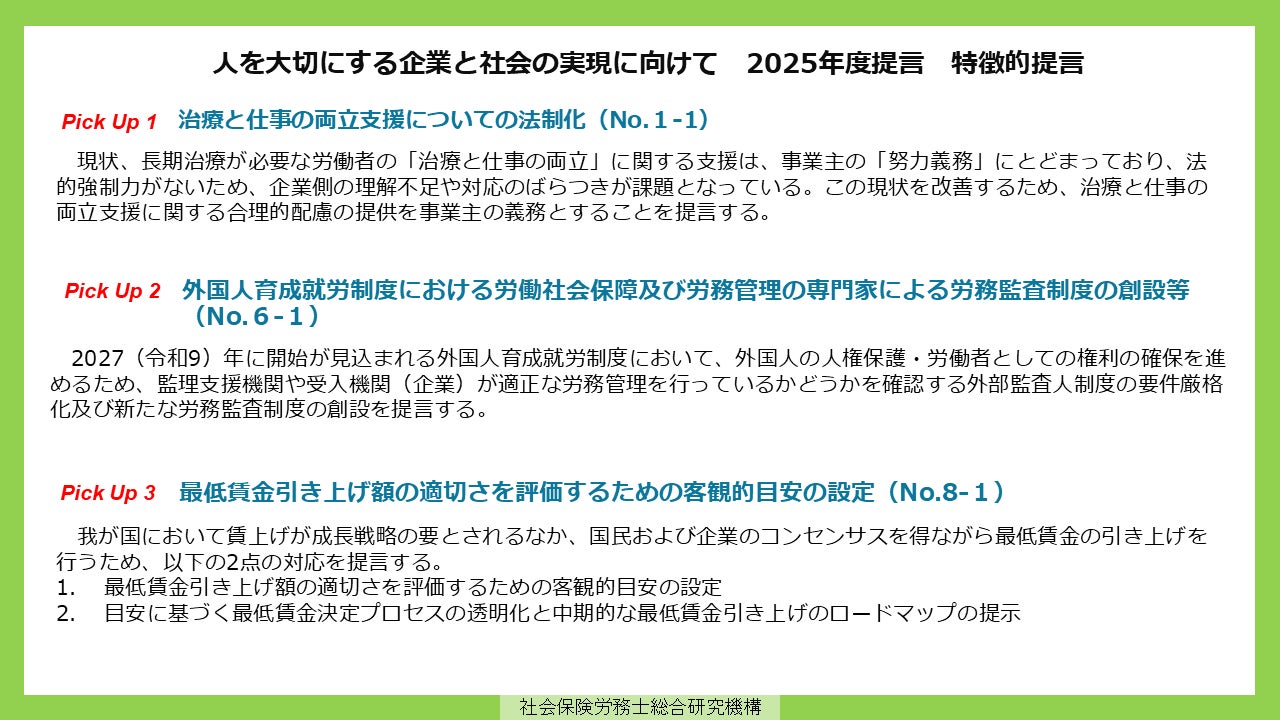 人を大切にする企業と社会の実現に向けて　2025年度提言　特徴的提言

Pick Up 1　治療と仕事の両立支援についての法制化（No.１-1）

現状、長期治療が必要な労働者の「治療と仕事の両立」に関する支援は、事業主の「努力義務」にとどまっており、法的強制力がないため、企業側の理解不足や対応のばらつきが課題となっている。この現状を改善するため、治療と仕事の両立支援に関する合理的配慮の提供を事業主の義務とすることを提言する。

Pick Up 2　外国人育成就労制度における労働社会保障及び労務管理の専門家による労務監査制度の創設等（No.６-１）

2027（令和9）年に開始が見込まれる外国人育成就労制度において、外国人の人権保護・労働者としての権利の確保を進めるため、監理支援機関や受入機関（企業）が適正な労務管理を行っているかどうかを確認する外部監査人制度の要件厳格化及び新たな労務監査制度の創設を提言する。

Pick Up 3　最低賃金引き上げ額の適切さを評価するための客観的目安の設定（No.8-１）

我が国において賃上げが成長戦略の要とされるなか、国民および企業のコンセンサスを得ながら最低賃金の引き上げを行うため、以下の2点の対応を提言する。
1.　最低賃金引き上げ額の適切さを評価するための客観的目安の設定
2.　目安に基づく最低賃金決定プロセスの透明化と中期的な最低賃金引き上げのロードマップの提示

社会保険労務士総合研究機構